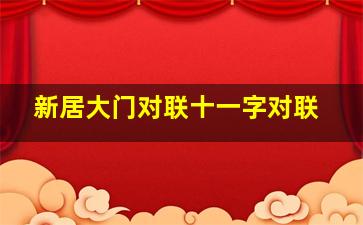 新居大门对联十一字对联